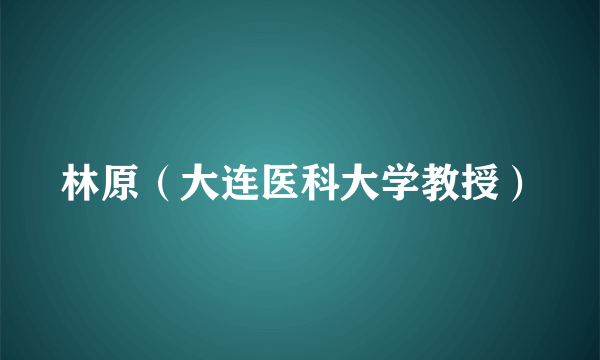 林原（大连医科大学教授）